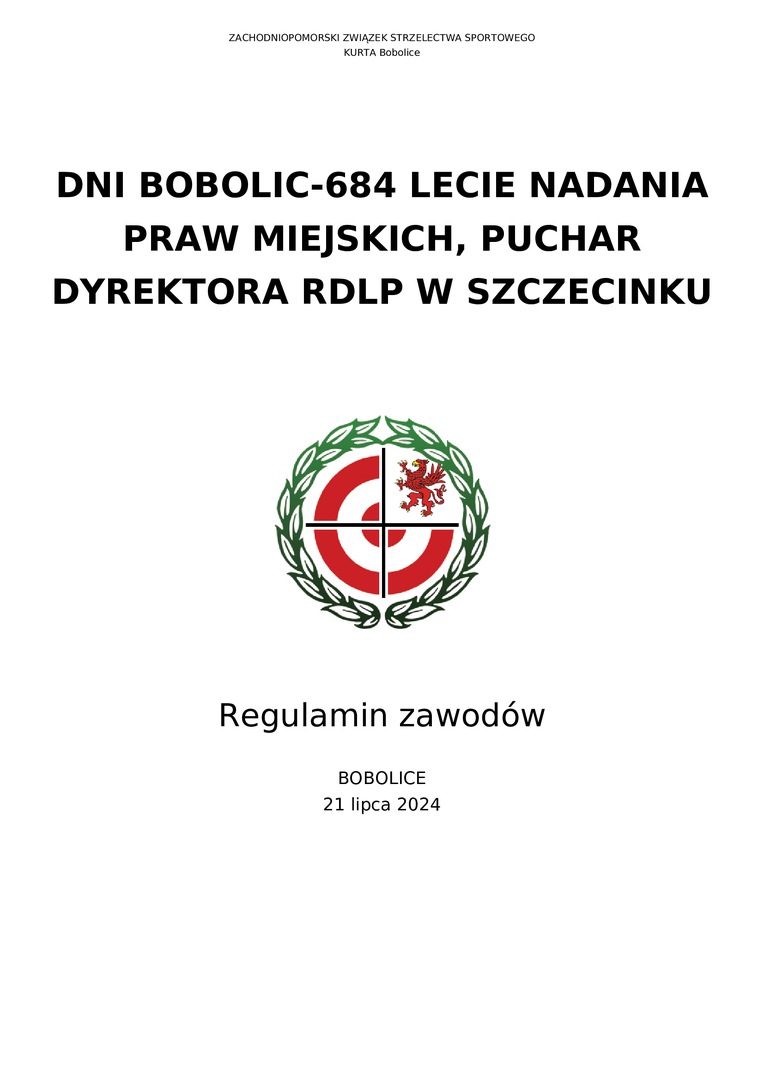 ZACHODNIOPOMORSKI ZWIĄZEK STRZELECTWA SPORTOWEGO
KURTA Bobolice

DNI BOBOLIC-684 LECIE NADANIA PRAW MIEJSKICH, PUCHAR DYREKTORA RDLP W SZCZECINKU

Regulamin zawodów

BOBOLICE
21 lipca 2024